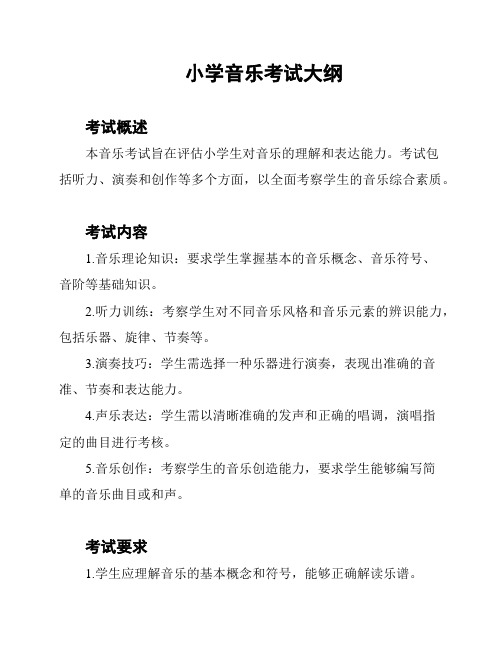 小学音乐考试大纲

考试概述

本音乐考试旨在评估小学生对音乐的理解和表达能力。考试包括听力、演奏和创作等多个方面，以全面考察学生的音乐综合素质。

考试内容

1.音乐理论知识：要求学生掌握基本的音乐概念、音乐符号、音阶等基础知识。

2.听力训练：考察学生对不同音乐风格和音乐元素的辨识能力，包括乐器、旋律、节奏等。

3.演奏技巧：学生需选择一种乐器进行演奏，表现出准确的音准、节奏和表达能力。

4.声乐表达：学生需以清晰准确的发声和正确的唱调，演唱指定的曲目进行考核。

5.音乐创作：考察学生的音乐创造能力，要求学生能够编写简单的音乐曲目或和声。

考试要求

1.学生应理解音乐的基本概念和符号，能够正确解读乐谱。